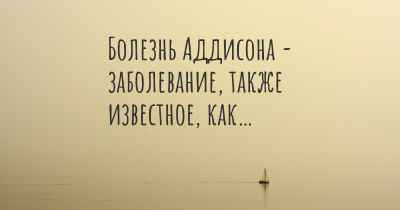 Болезнь Аддисона - заболевание, также известное, как...